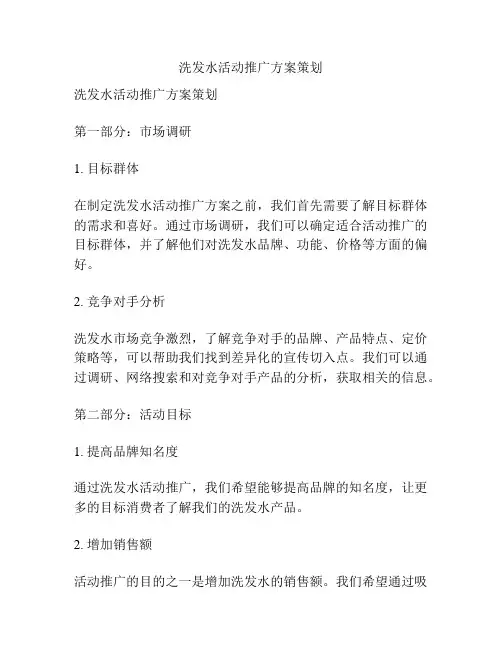 洗发水活动推广方案策划

洗发水活动推广方案策划

第一部分：市场调研

1. 目标群体

在制定洗发水活动推广方案之前，我们首先需要了解目标群体的需求和喜好。通过市场调研，我们可以确定适合活动推广的目标群体，并了解他们对洗发水品牌、功能、价格等方面的偏好。

2. 竞争对手分析

洗发水市场竞争激烈，了解竞争对手的品牌、产品特点、定价策略等，可以帮助我们找到差异化的宣传切入点。我们可以通过调研、网络搜索和对竞争对手产品的分析，获取相关的信息。

第二部分：活动目标

1. 提高品牌知名度

通过洗发水活动推广，我们希望能够提高品牌的知名度，让更多的目标消费者了解我们的洗发水产品。

2. 增加销售额

活动推广的目的之一是增加洗发水的销售额。我们希望通过吸